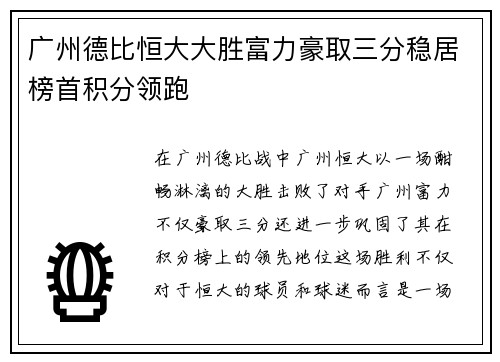 广州德比恒大大胜富力豪取三分稳居榜首积分领跑

在广州德比战中广州恒大以一场酣畅淋漓的大胜击败了对手广州富力不仅豪取三分还进一步巩固了其在积分榜上的领先地位这场胜利不仅对于恒大的球员和球迷而言是一场